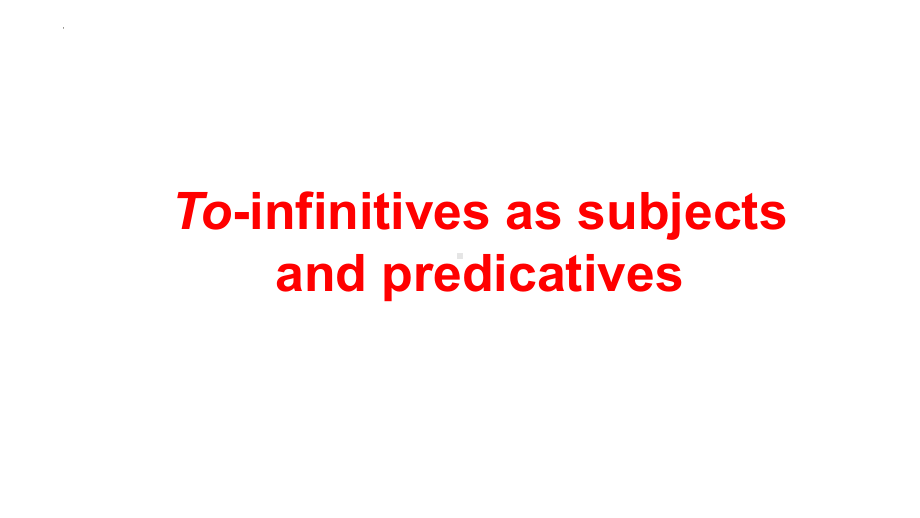 To-infinitives as subjects and predicatives